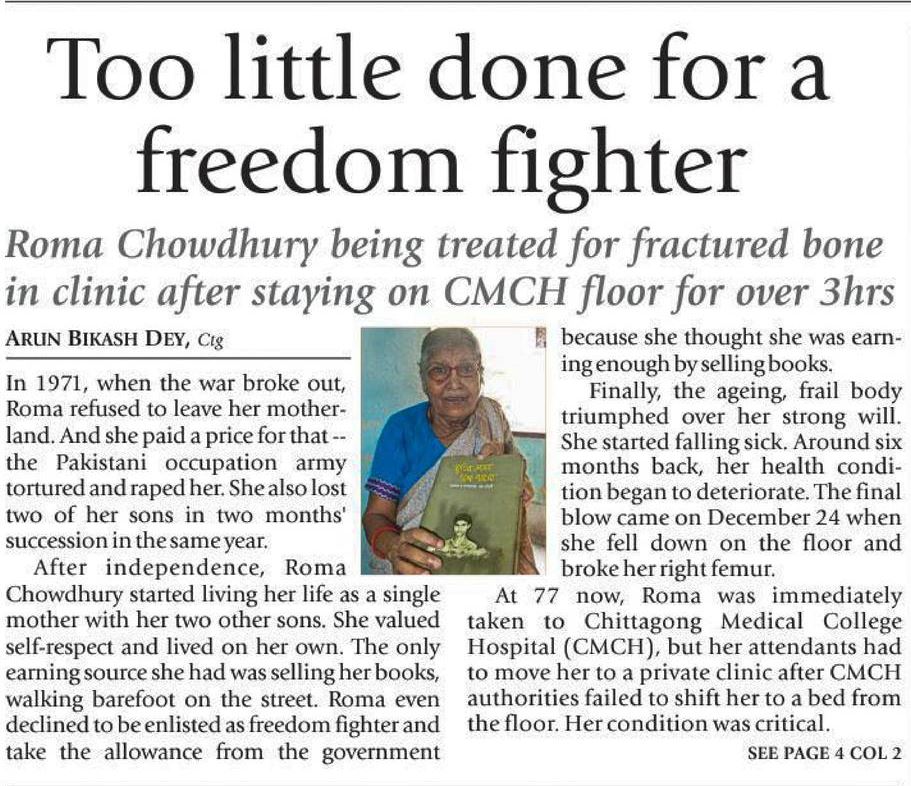 Too little done for a freedom fighter

Roma Chowdhury being treated for fractured bone in clinic after staying on CMCH floor for over 3hrs

ARUN BIKASH DEY, Ctg

In 1971, when the war broke out, Roma refused to leave her motherland. And she paid a price for that -- the Pakistani occupation army tortured and raped her. She also lost two of her sons in two months' succession in the same year.

After independence, Roma Chowdhury started living her life as a single mother with her two other sons. She valued self-respect and lived on her own. The only earning source she had was selling her books, walking barefoot on the street. Roma even declined to be enlisted as freedom fighter and take the allowance from the government because she thought she was earning enough by selling books.

Finally, the ageing, frail body triumphed over her strong will. She started falling sick. Around six months back, her health condition began to deteriorate. The final blow came on December 24 when she fell down on the floor and broke her right femur.

At 77 now, Roma was immediately taken to Chittagong Medical College Hospital (CMCH), but her attendants had to move her to a private clinic after CMCH authorities failed to shift her to a bed from the floor. Her condition was critical.

SEE PAGE 4 COL 2